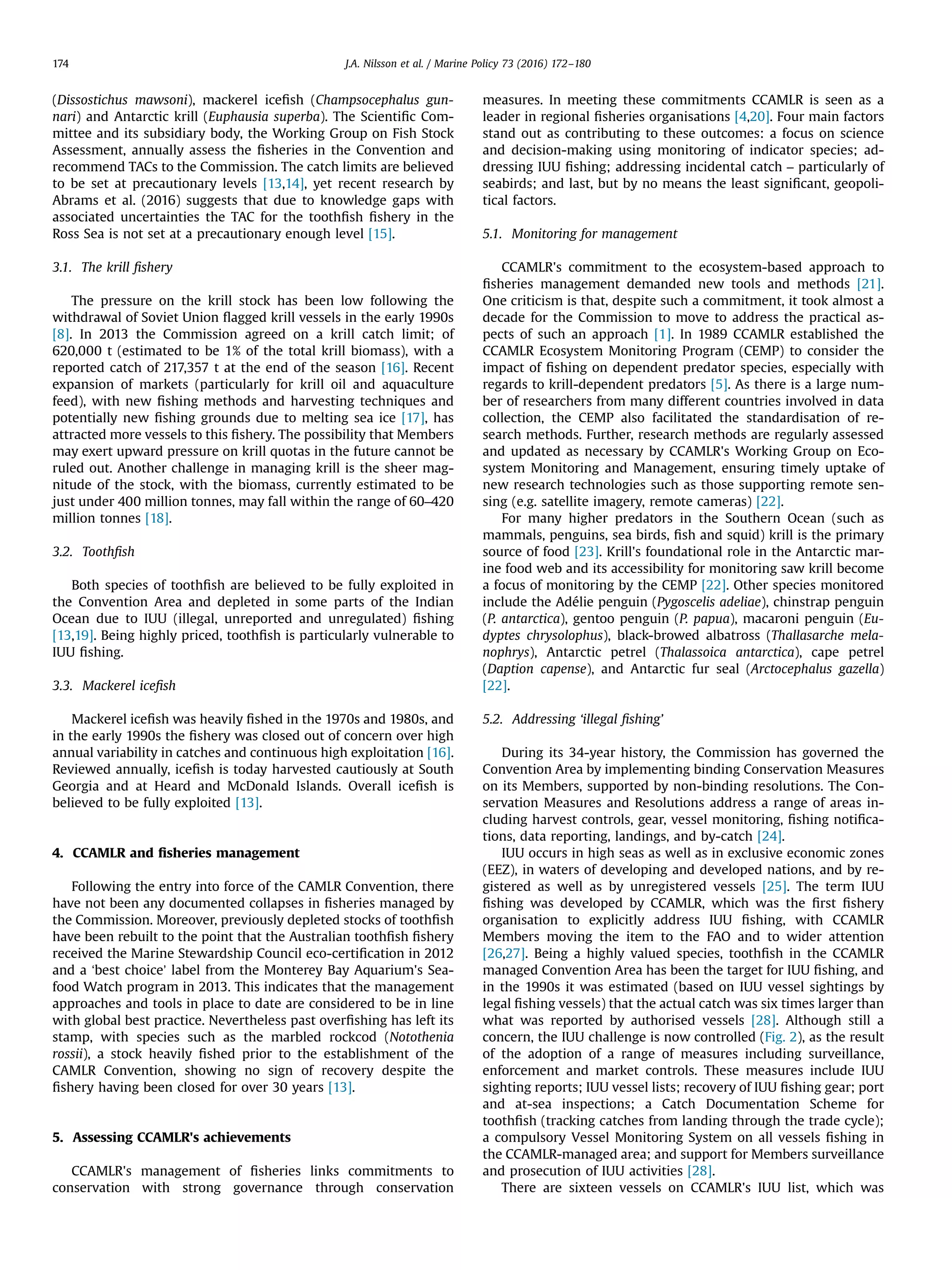 174

J.A. Nilsson et al. / Marine Policy 73 (2016) 172–180

(Dissostichus mawsoni), mackerel icefish (Champsocephalus gunnari) and Antarctic krill (Euphausia superba). The Scientific Committee and its subsidiary body, the Working Group on Fish Stock Assessment, annually assess the fisheries in the Convention and recommend TACs to the Commission. The catch limits are believed to be set at precautionary levels [13,14], yet recent research by Abrams et al. (2016) suggests that due to knowledge gaps with associated uncertainties the TAC for the toothfish fishery in the Ross Sea is not set at a precautionary enough level [15].

3.1. The krill fishery

The pressure on the krill stock has been low following the withdrawal of Soviet Union flagged krill vessels in the early 1990s [8]. In 2013 the Commission agreed on a krill catch limit; of 620,000 t (estimated to be 1% of the total krill biomass), with a reported catch of 217,357 t at the end of the season [16]. Recent expansion of markets (particularly for krill oil and aquaculture feed), with new fishing methods and harvesting techniques and potentially new fishing grounds due to melting sea ice [17], has attracted more vessels to this fishery. The possibility that Members may exert upward pressure on krill quotas in the future cannot be ruled out. Another challenge in managing krill is the sheer magnitude of the stock, with the biomass, currently estimated to be just under 400 million tonnes, may fall within the range of 60–420 million tonnes [18].

3.2. Toothfish

Both species of toothfish are believed to be fully exploited in the Convention Area and depleted in some parts of the Indian Ocean due to IUU (illegal, unreported and unregulated) fishing [13,19]. Being highly priced, toothfish is particularly vulnerable to IUU fishing.

3.3. Mackerel icefish

Mackerel icefish was heavily fished in the 1970s and 1980s, and in the early 1990s the fishery was closed out of concern over high annual variability in catches and continuous high exploitation [16]. Reviewed annually, icefish is today harvested cautiously at South Georgia and at Heard and McDonald Islands. Overall icefish is believed to be fully exploited [13].

4. CCAMLR and fisheries management

Following the entry into force of the CAMLR Convention, there have not been any documented collapses in fisheries managed by the Commission. Moreover, previously depleted stocks of toothfish have been rebuilt to the point that the Australian toothfish fishery received the Marine Stewardship Council eco-certification in 2012 and a ‘best choice’ label from the Monterey Bay Aquarium's Seafood Watch program in 2013. This indicates that the management approaches and tools in place to date are considered to be in line with global best practice. Nevertheless past overfishing has left its stamp, with species such as the marbled rockcod (Notothenia rossii), a stock heavily fished prior to the establishment of the CAMLR Convention, showing no sign of recovery despite the fishery having been closed for over 30 years [13].

5. Assessing CCAMLR's achievements

CCAMLR's management of fisheries links commitments to conservation with strong governance through conservation measures. In meeting these commitments CCAMLR is seen as a leader in regional fisheries organisations [4,20]. Four main factors stand out as contributing to these outcomes: a focus on science and decision-making using monitoring of indicator species; addressing IUU fishing; addressing incidental catch – particularly of seabirds; and last, but by no means the least significant, geopolitical factors.

5.1. Monitoring for management

CCAMLR's commitment to the ecosystem-based approach to fisheries management demanded new tools and methods [21]. One criticism is that, despite such a commitment, it took almost a decade for the Commission to move to address the practical aspects of such an approach [1]. In 1989 CCAMLR established the CCAMLR Ecosystem Monitoring Program (CEMP) to consider the impact of fishing on dependent predator species, especially with regards to krill-dependent predators [5]. As there is a large number of researchers from many different countries involved in data collection, the CEMP also facilitated the standardisation of research methods. Further, research methods are regularly assessed and updated as necessary by CCAMLR's Working Group on Ecosystem Monitoring and Management, ensuring timely uptake of new research technologies such as those supporting remote sensing (e.g. satellite imagery, remote cameras) [22].

For many higher predators in the Southern Ocean (such as mammals, penguins, sea birds, fish and squid) krill is the primary source of food [23]. Krill's foundational role in the Antarctic marine food web and its accessibility for monitoring saw krill become a focus of monitoring by the CEMP [22]. Other species monitored include the Adélie penguin (Pygoscelis adeliae), chinstrap penguin (P. antarctica), gentoo penguin (P. papua), macaroni penguin (Eudyptes chrysolophus), black-browed albatross (Thallasarche melanophrys), Antarctic petrel (Thalassoica antarctica), cape petrel (Daption capense), and Antarctic fur seal (Arctocephalus gazella) [22].

5.2. Addressing ‘illegal fishing’

During its 34-year history, the Commission has governed the Convention Area by implementing binding Conservation Measures on its Members, supported by non-binding resolutions. The Conservation Measures and Resolutions address a range of areas including harvest controls, gear, vessel monitoring, fishing notifications, data reporting, landings, and by-catch [24].

IUU occurs in high seas as well as in exclusive economic zones (EEZ), in waters of developing and developed nations, and by registered as well as by unregistered vessels [25]. The term IUU fishing was developed by CCAMLR, which was the first fishery organisation to explicitly address IUU fishing, with CCAMLR Members moving the item to the FAO and to wider attention [26,27]. Being a highly valued species, toothfish in the CCAMLR managed Convention Area has been the target for IUU fishing, and in the 1990s it was estimated (based on IUU vessel sightings by legal fishing vessels) that the actual catch was six times larger than what was reported by authorised vessels [28]. Although still a concern, the IUU challenge is now controlled (Fig. 2), as the result of the adoption of a range of measures including surveillance, enforcement and market controls. These measures include IUU sighting reports; IUU vessel lists; recovery of IUU fishing gear; port and at-sea inspections; a Catch Documentation Scheme for toothfish (tracking catches from landing through the trade cycle); a compulsory Vessel Monitoring System on all vessels fishing in the CCAMLR-managed area; and support for Members surveillance and prosecution of IUU activities [28].

There are sixteen vessels on CCAMLR's IUU list, which was